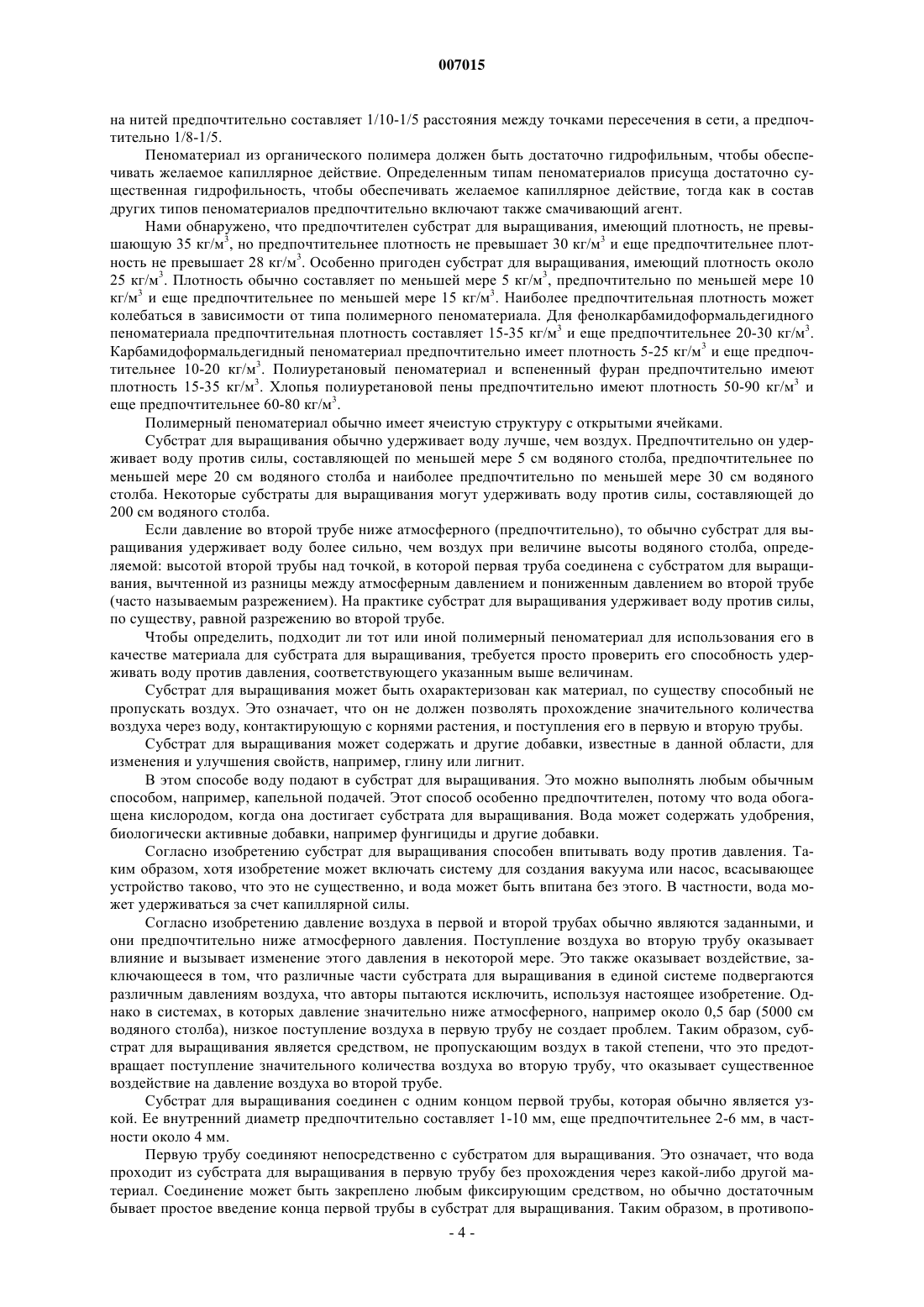 007015

на нитей предпочтительно составляет 1/10-1/5 расстояния между точками пересечения в сети, а предпочтительно 1/8-1/5.

Пеноматериал из органического полимера должен быть достаточно гидрофильным, чтобы обеспечивать желаемое капиллярное действие. Определенным типам пеноматериалов присуща достаточно существенная гидрофильность, чтобы обеспечивать желаемое капиллярное действие, тогда как в состав других типов пеноматериалов предпочтительно включают также смачивающий агент.

Нами обнаружено, что предпочтителен субстрат для выращивания, имеющий плотность, не превышающую 35 кг/м$^3$, но предпочтительнее плотность не превышает 30 кг/м$^3$ и еще предпочтительнее плотность не превышает 28 кг/м$^3$. Особенно пригоден субстрат для выращивания, имеющий плотность около 25 кг/м$^3$. Плотность обычно составляет по меньшей мере 5 кг/м$^3$, предпочтительно по меньшей мере 10 кг/м$^3$ и еще предпочтительнее по меньшей мере 15 кг/м$^3$. Наиболее предпочтительная плотность может колебаться в зависимости от типа полимерного пеноматериала. Для фенолкарбамидоформальдегидного пеноматериала предпочтительная плотность составляет 15-35 кг/м$^3$ и еще предпочтительнее 20-30 кг/м$^3$. Карбамидоформальдегидный пеноматериал предпочтительно имеет плотность 5-25 кг/м$^3$ и еще предпочтительнее 10-20 кг/м$^3$. Полиуретановый пеноматериал и вспененный фуран предпочтительно имеют плотность 15-35 кг/м$^3$. Хлопья полиуретановой пены предпочтительно имеют плотность 50-90 кг/м$^3$ и еще предпочтительнее 60-80 кг/м$^3$.

Полимерный пеноматериал обычно имеет ячеистую структуру с открытыми ячейками.

Субстрат для выращивания обычно удерживает воду лучше, чем воздух. Предпочтительно он удерживает воду против силы, составляющей по меньшей мере 5 см водяного столба, предпочтительнее по меньшей мере 20 см водяного столба и наиболее предпочтительно по меньшей мере 30 см водяного столба. Некоторые субстраты для выращивания могут удерживать воду против силы, составляющей до 200 см водяного столба.

Если давление во второй трубе ниже атмосферного (предпочтительно), то обычно субстрат для выращивания удерживает воду более сильно, чем воздух при величине высоты водяного столба, определяемой: высотой второй трубы над точкой, в которой первая труба соединена с субстратом для выращивания, вычтенной из разницы между атмосферным давлением и пониженным давлением во второй трубе (часто называемым разрежением). На практике субстрат для выращивания удерживает воду против силы, по существу, равной разрежению во второй трубе.

Чтобы определить, подходит ли тот или иной полимерный пеноматериал для использования его в качестве материала для субстрата для выращивания, требуется просто проверить его способность удерживать воду против давления, соответствующего указанным выше величинам.

Субстрат для выращивания может быть охарактеризован как материал, по существу способный не пропускать воздух. Это означает, что он не должен позволять прохождение значительного количества воздуха через воду, контактирующую с корнями растения, и поступления его в первую и вторую трубы.

Субстрат для выращивания может содержать и другие добавки, известные в данной области, для изменения и улучшения свойств, например, глину или лигнит.

В этом способе воду подают в субстрат для выращивания. Это можно выполнять любым обычным способом, например, капельной подачей. Этот способ особенно предпочтителен, потому что вода обогащена кислородом, когда она достигает субстрата для выращивания. Вода может содержать удобрения, биологически активные добавки, например фунгициды и другие добавки.

Согласно изобретению субстрат для выращивания способен впитывать воду против давления. Таким образом, хотя изобретение может включать систему для создания вакуума или насос, всасывающее устройство таково, что это не существенно, и вода может быть впитана без этого. В частности, вода может удерживаться за счет капиллярной силы.

Согласно изобретению давление воздуха в первой и второй трубах обычно являются заданными, и они предпочтительно ниже атмосферного давления. Поступление воздуха во вторую трубу оказывает влияние и вызывает изменение этого давления в некоторой мере. Это также оказывает воздействие, заключающееся в том, что различные части субстрата для выращивания в единой системе подвергаются различным давлениям воздуха, что авторы пытаются исключить, используя настоящее изобретение. Однако в системах, в которых давление значительно ниже атмосферного, например около 0,5 бар (5000 см водяного столба), низкое поступление воздуха в первую трубу не создает проблем. Таким образом, субстрат для выращивания является средством, не пропускающим воздух в такой степени, что это предотвращает поступление значительного количества воздуха во вторую трубу, что оказывает существенное воздействие на давление воздуха во второй трубе.

Субстрат для выращивания соединен с одним концом первой трубы, которая обычно является узкой. Ее внутренний диаметр предпочтительно составляет 1-10 мм, еще предпочтительнее 2-6 мм, в частности около 4 мм.

Первую трубу соединяют непосредственно с субстратом для выращивания. Это означает, что вода проходит из субстрата для выращивания в первую трубу без прохождения через какой-либо другой материал. Соединение может быть закреплено любым фиксирующим средством, но обычно достаточным бывает простое введение конца первой трубы в субстрат для выращивания. Таким образом, в противопо-

- 4 -